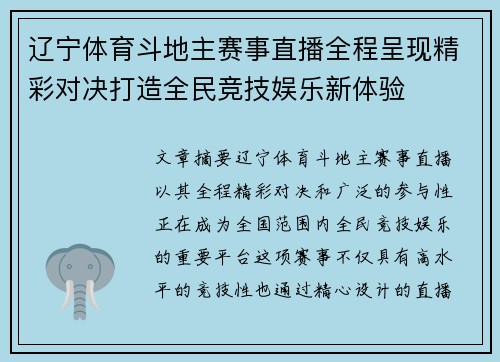 辽宁体育斗地主赛事直播全程呈现精彩对决打造全民竞技娱乐新体验

文章摘要辽宁体育斗地主赛事直播以其全程精彩对决和广泛的参与性正在成为全国范围内全民竞技娱乐的重要平台这项赛事不仅具有高水平的竞技性也通过精心设计的直播